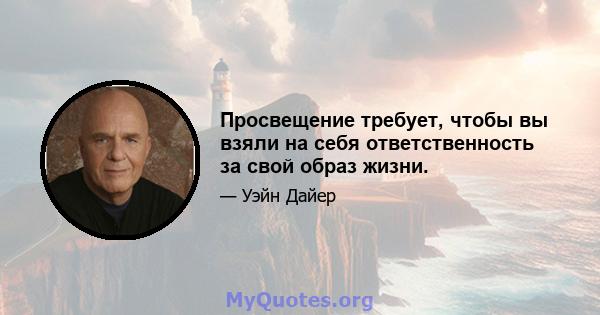 Просвещение требует, чтобы вы взяли на себя ответственность за свой образ жизни.

— Уэйн Дайер

MyQuotes.org